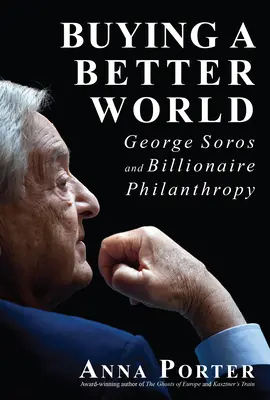 BUYING A BETTER WORLD

George Soros and Billionaire Philanthropy

ANNA PORTER

Award-winning author of The Ghosts of Europe and Kasztner's Train